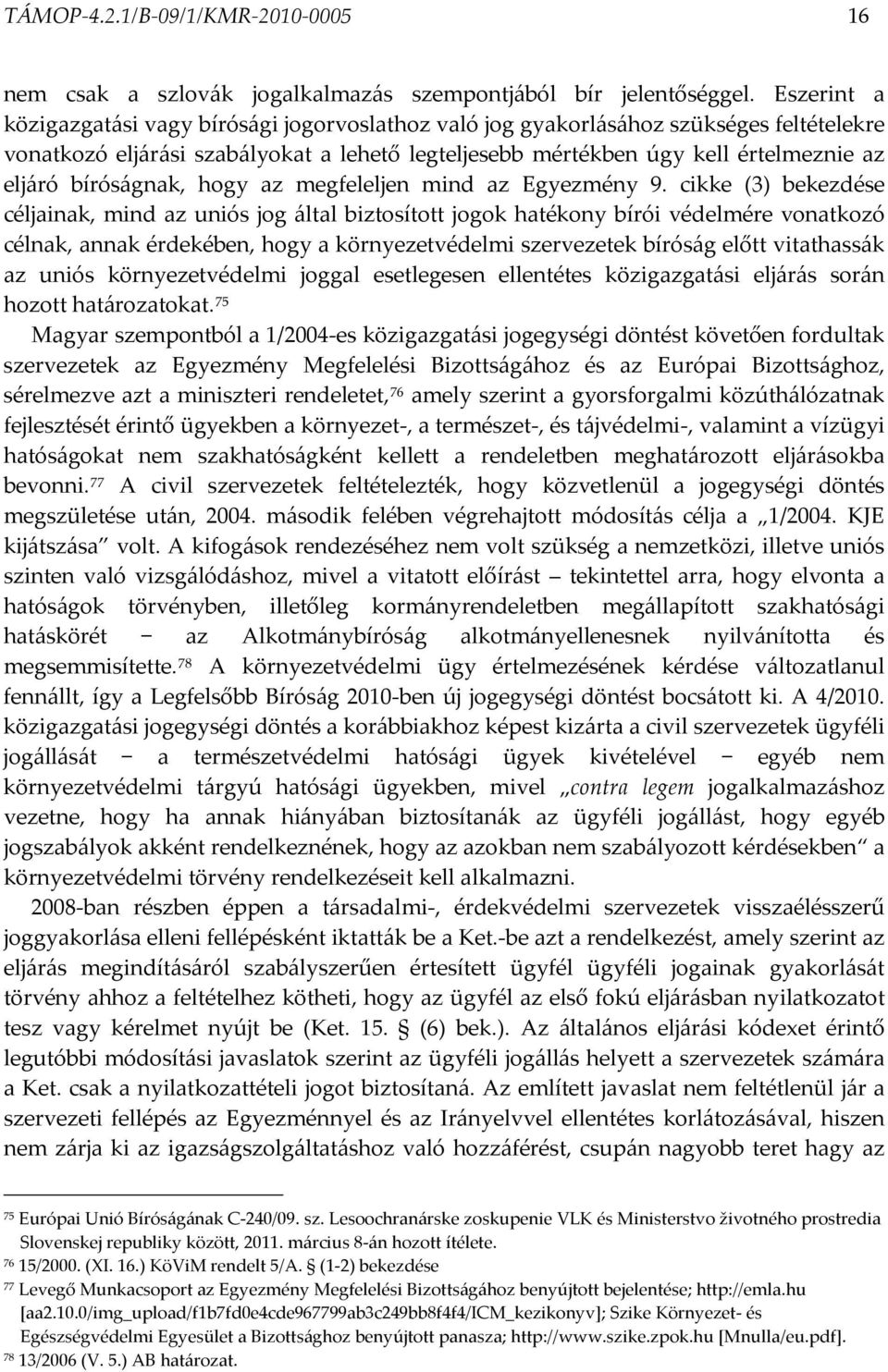 TÁMOP-4.2.1/B-09/1/KMR-2010-0005 16

nem csak a szlovák jogalkalmazás szempontjából bír jelentőséggel. Eszerint a közigazgatási vagy bírósági jogorvoslathoz való jog gyakorlásához szükséges feltételekre vonatkozó eljárási szabályokat a lehető legteljesebb mértékben úgy kell értelmeznie az eljáró bíróságnak, hogy az megfeleljen mind az Egyezmény 9. cikke (3) bekezdése céljainak, mind az uniós jog által biztosított jogok hatékony bírói védelmére vonatkozó célnak, annak érdekében, hogy a környezetvédelmi szervezetek bíróság előtt vitathassák az uniós környezetvédelmi joggal esetlegesen ellentétes közigazgatási eljárás során hozott határozatokat.$^{75}$

Magyar szempontból a 1/2004-es közigazgatási jogegységi döntést követően fordultak szervezetek az Egyezmény Megfelelési Bizottságához és az Európai Bizottsághoz, sérelmezve azt a miniszteri rendeletet,$^{76}$ amely szerint a gyorsforgalmi közúthálózatnak fejlesztését érintő ügyekben a környezet-, a természet-, és tájvédelmi-, valamint a vízügyi hatóságokat nem szakhatóságként kellett a rendeletben meghatározott eljárásokba bevonni.$^{77}$ A civil szervezetek feltételezték, hogy közvetlenül a jogegységi döntés megszületése után, 2004. második felében végrehajtott módosítás célja a „1/2004. KJE kijátszása” volt. A kifogások rendezéséhez nem volt szükség a nemzetközi, illetve uniós szinten való vizsgálódáshoz, mivel a vitatott előírást – tekintettel arra, hogy elvonta a hatóságok törvényben, illetőleg kormányrendeletben megállapított szakhatósági hatáskörét − az Alkotmánybíróság alkotmányellenesnek nyilvánította és megsemmisítette.$^{78}$ A környezetvédelmi ügy értelmezésének kérdése változatlanul fennállt, így a Legfelsőbb Bíróság 2010-ben új jogegységi döntést bocsátott ki. A 4/2010. közigazgatási jogegységi döntés a korábbiakhoz képest kizárta a civil szervezetek ügyféli jogállását − a természetvédelmi hatósági ügyek kivételével − egyéb nem környezetvédelmi tárgyú hatósági ügyekben, mivel „contra legem jogalkalmazáshoz vezetne, hogy ha annak hiányában biztosítanák az ügyféli jogállást, hogy egyéb jogszabályok akként rendelkeznének, hogy az azokban nem szabályozott kérdésekben” a környezetvédelmi törvény rendelkezéseit kell alkalmazni.

2008-ban részben éppen a társadalmi-, érdekvédelmi szervezetek visszaélésszerű joggyakorlása elleni fellépésként iktatták be a Ket.-be azt a rendelkezést, amely szerint az eljárás megindításáról szabályszerűen értesített ügyfél ügyféli jogainak gyakorlását törvény ahhoz a feltételhez kötheti, hogy az ügyfél az első fokú eljárásban nyilatkozatot tesz vagy kérelmet nyújt be (Ket. 15. § (6) bek.). Az általános eljárási kódexet érintő legutóbbi módosítási javaslatok szerint az ügyféli jogállás helyett a szervezetek számára a Ket. csak a nyilatkozattételi jogot biztosítaná. Az említett javaslat nem feltétlenül jár a szervezeti fellépés az Egyezménnyel és az Irányelvvel ellentétes korlátozásával, hiszen nem zárja ki az igazságszolgáltatáshoz való hozzáférést, csupán nagyobb teret hagy az

$^{75}$ Európai Unió Bíróságának C-240/09. sz. Lesoochranárske zoskupenie VLK és Ministerstvo životného prostredia Slovenskej republiky között, 2011. március 8-án hozott ítélete.
$^{76}$ 15/2000. (XI. 16.) KöViM rendelt 5/A. § (1-2) bekezdése
$^{77}$ Levegő Munkacsoport az Egyezmény Megfelelési Bizottságához benyújtott bejelentése; http://emla.hu [aa2.10.0/img_upload/f1b7fd0e4cde967799ab3c249bb8f4f4/ICM_kezikonyv]; Szike Környezet- és Egészségvédelmi Egyesület a Bizottsághoz benyújtott panasza; http://www.szike.zpok.hu [Mnulla/eu.pdf].
$^{78}$ 13/2006 (V. 5.) AB határozat.